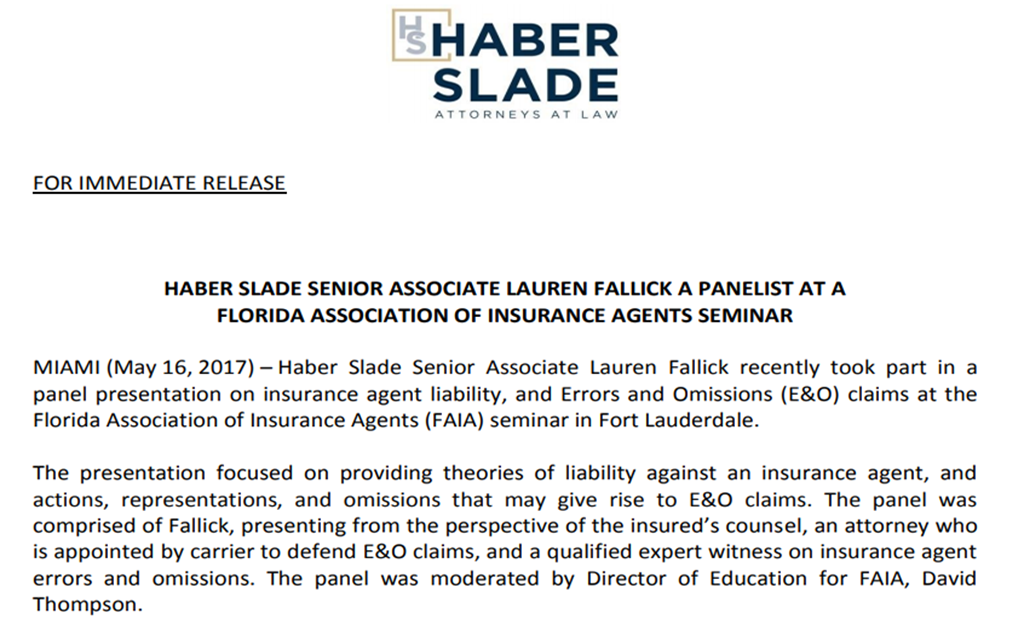 HS HABER SLADE
ATTORNEYS AT LAW

FOR IMMEDIATE RELEASE

HABER SLADE SENIOR ASSOCIATE LAUREN FALLICK A PANELIST AT A FLORIDA ASSOCIATION OF INSURANCE AGENTS SEMINAR

MIAMI (May 16, 2017) – Haber Slade Senior Associate Lauren Fallick recently took part in a panel presentation on insurance agent liability, and Errors and Omissions (E&O) claims at the Florida Association of Insurance Agents (FAIA) seminar in Fort Lauderdale.

The presentation focused on providing theories of liability against an insurance agent, and actions, representations, and omissions that may give rise to E&O claims. The panel was comprised of Fallick, presenting from the perspective of the insured's counsel, an attorney who is appointed by carrier to defend E&O claims, and a qualified expert witness on insurance agent errors and omissions. The panel was moderated by Director of Education for FAIA, David Thompson.